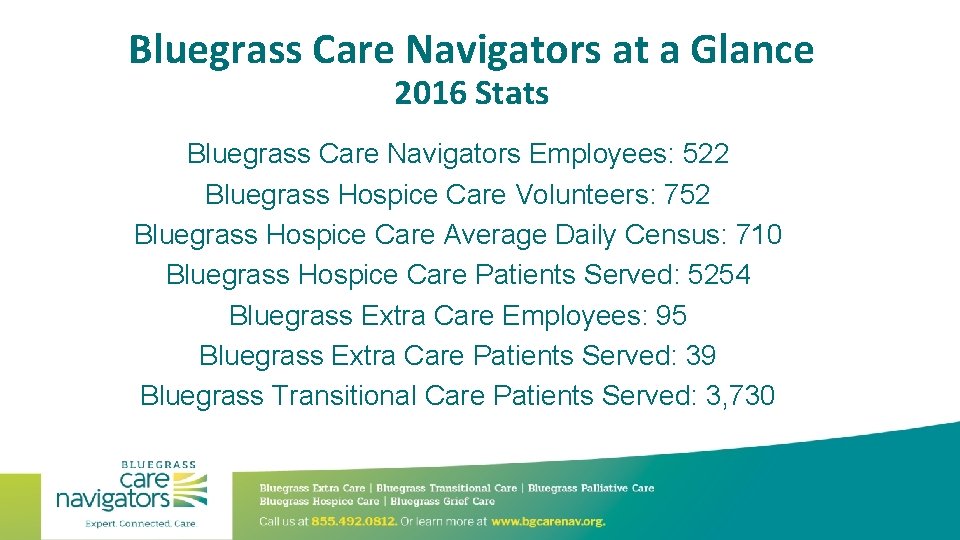 Bluegrass Care Navigators at a Glance
2016 Stats

Bluegrass Care Navigators Employees: 522
Bluegrass Hospice Care Volunteers: 752
Bluegrass Hospice Care Average Daily Census: 710
Bluegrass Hospice Care Patients Served: 5254
Bluegrass Extra Care Employees: 95
Bluegrass Extra Care Patients Served: 39
Bluegrass Transitional Care Patients Served: 3,730

BLUEGRASS
care
navigators
Expert. Connected. Care.

Bluegrass Extra Care | Bluegrass Transitional Care | Bluegrass Palliative Care
Bluegrass Hospice Care | Bluegrass Grief Care
Call us at 855.492.0812. Or learn more at www.bgcarenav.org.